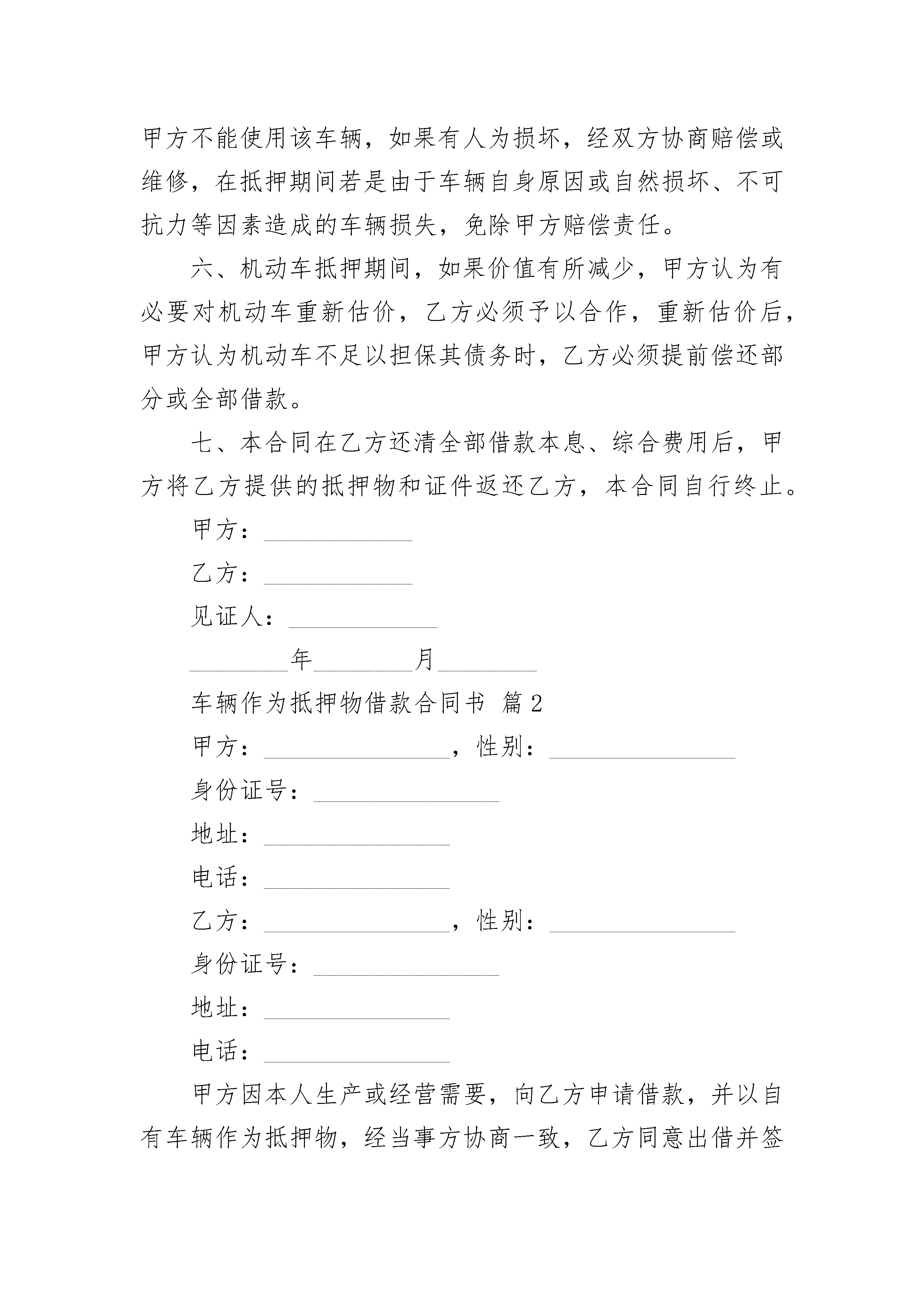 甲方不能使用该车辆，如果有人为损坏，经双方协商赔偿或维修，在抵押期间若是由于车辆自身原因或自然损坏、不可抗力等因素造成的车辆损失，免除甲方赔偿责任。

六、机动车抵押期间，如果价值有所减少，甲方认为有必要对机动车重新估价，乙方必须予以合作，重新估价后，甲方认为机动车不足以担保其债务时，乙方必须提前偿还部分或全部借款。

七、本合同在乙方还清全部借款本息、综合费用后，甲方将乙方提供的抵押物和证件返还乙方，本合同自行终止。

甲方：____________

乙方：____________

见证人：____________

________年________月________

车辆作为抵押物借款合同书 篇2

甲方：_______________，性别：_______________

身份证号：_______________

地址：_______________

电话：_______________

乙方：_______________，性别：_______________

身份证号：_______________

地址：_______________

电话：_______________

甲方因本人生产或经营需要，向乙方申请借款，并以自有车辆作为抵押物，经当事方协商一致，乙方同意出借并签